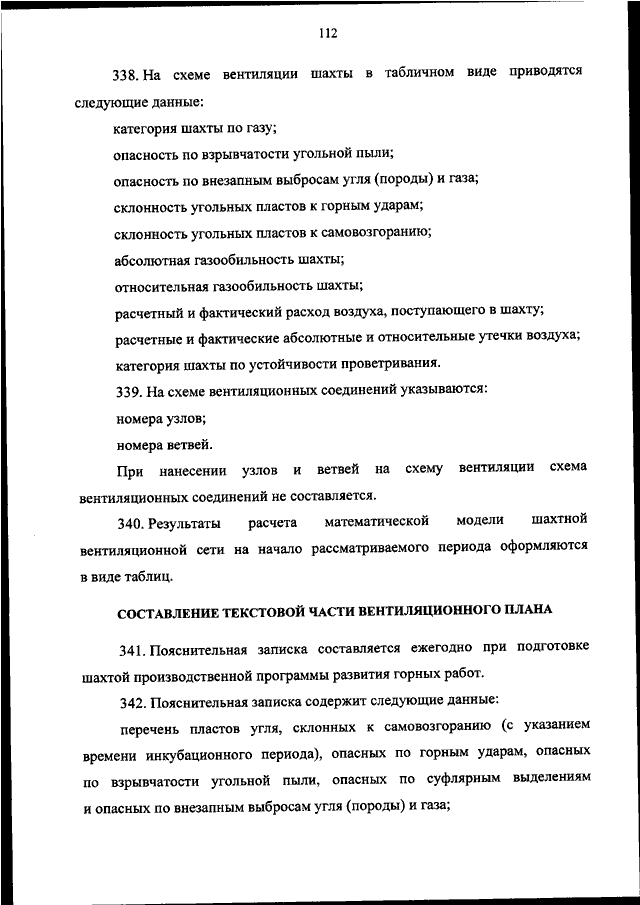 112

338. На схеме вентиляции шахты в табличном виде приводятся следующие данные:

категория шахты по газу;

опасность по взрывчатости угольной пыли;

опасность по внезапным выбросам угля (породы) и газа;

склонность угольных пластов к горным ударам;

склонность угольных пластов к самовозгоранию;

абсолютная газообильность шахты;

относительная газообильность шахты;

расчетный и фактический расход воздуха, поступающего в шахту;

расчетные и фактические абсолютные и относительные утечки воздуха;

категория шахты по устойчивости проветривания.

339. На схеме вентиляционных соединений указываются:

номера узлов;

номера ветвей.

При нанесении узлов и ветвей на схему вентиляции схема вентиляционных соединений не составляется.

340. Результаты расчета математической модели шахтной вентиляционной сети на начало рассматриваемого периода оформляются в виде таблиц.

СОСТАВЛЕНИЕ ТЕКСТОВОЙ ЧАСТИ ВЕНТИЛЯЦИОННОГО ПЛАНА

341. Пояснительная записка составляется ежегодно при подготовке шахтой производственной программы развития горных работ.

342. Пояснительная записка содержит следующие данные:

перечень пластов угля, склонных к самовозгоранию (с указанием времени инкубационного периода), опасных по горным ударам, опасных по взрывчатости угольной пыли, опасных по суфлярным выделениям и опасных по внезапным выбросам угля (породы) и газа;